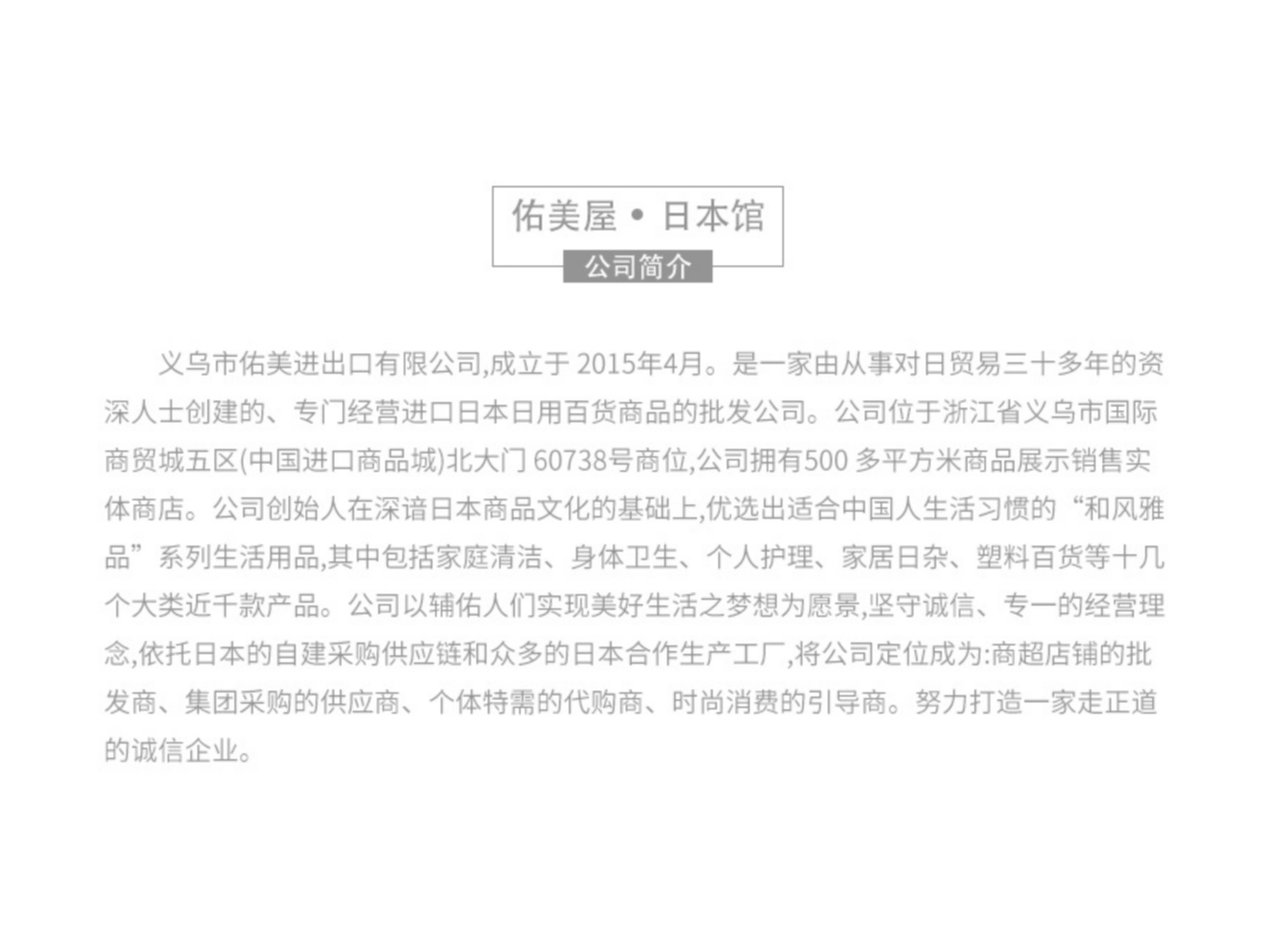 佑美屋 • 日本馆
公司简介

义乌市佑美进出口有限公司,成立于 2015年4月。是一家由从事对日贸易三十多年的资深人士创建的、专门经营进口日本日用百货商品的批发公司。公司位于浙江省义乌市国际商贸城五区(中国进口商品城)北大门 60738号商位,公司拥有500 多平方米商品展示销售实体商店。公司创始人在深谙日本商品文化的基础上,优选出适合中国人生活习惯的“和风雅品”系列生活用品,其中包括家庭清洁、身体卫生、个人护理、家居日杂、塑料百货等十几个大类近千款产品。公司以辅佑人们实现美好生活之梦想为愿景,坚守诚信、专一的经营理念,依托日本的自建采购供应链和众多的日本合作生产工厂,将公司定位成为:商超店铺的批发商、集团采购的供应商、个体特需的代购商、时尚消费的引导商。努力打造一家走正道的诚信企业。